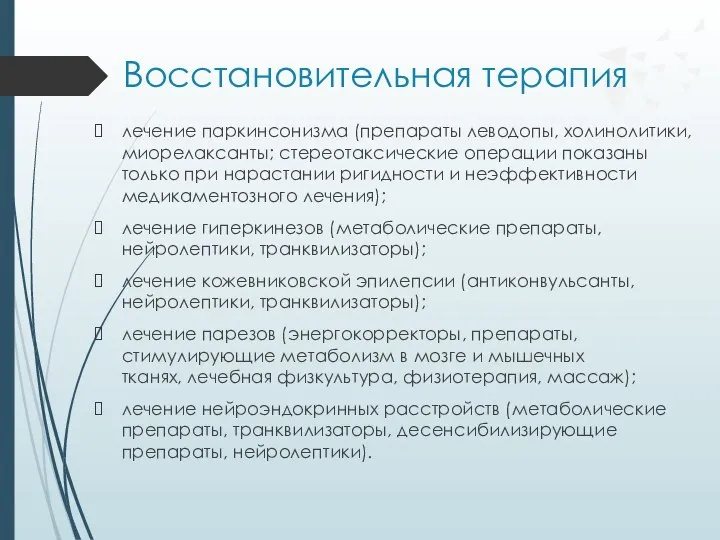 Восстановительная терапия

лечение паркинсонизма (препараты леводопы, холинолитики, миорелаксанты; стереотаксические операции показаны только при нарастании ригидности и неэффективности медикаментозного лечения);

лечение гиперкинезов (метаболические препараты, нейролептики, транквилизаторы);

лечение кожевниковской эпилепсии (антиконвульсанты, нейролептики, транквилизаторы);

лечение парезов (энергокорректоры, препараты, стимулирующие метаболизм в мозге и мышечных тканях, лечебная физкультура, физиотерапия, массаж);

лечение нейроэндокринных расстройств (метаболические препараты, транквилизаторы, десенсибилизирующие препараты, нейролептики).